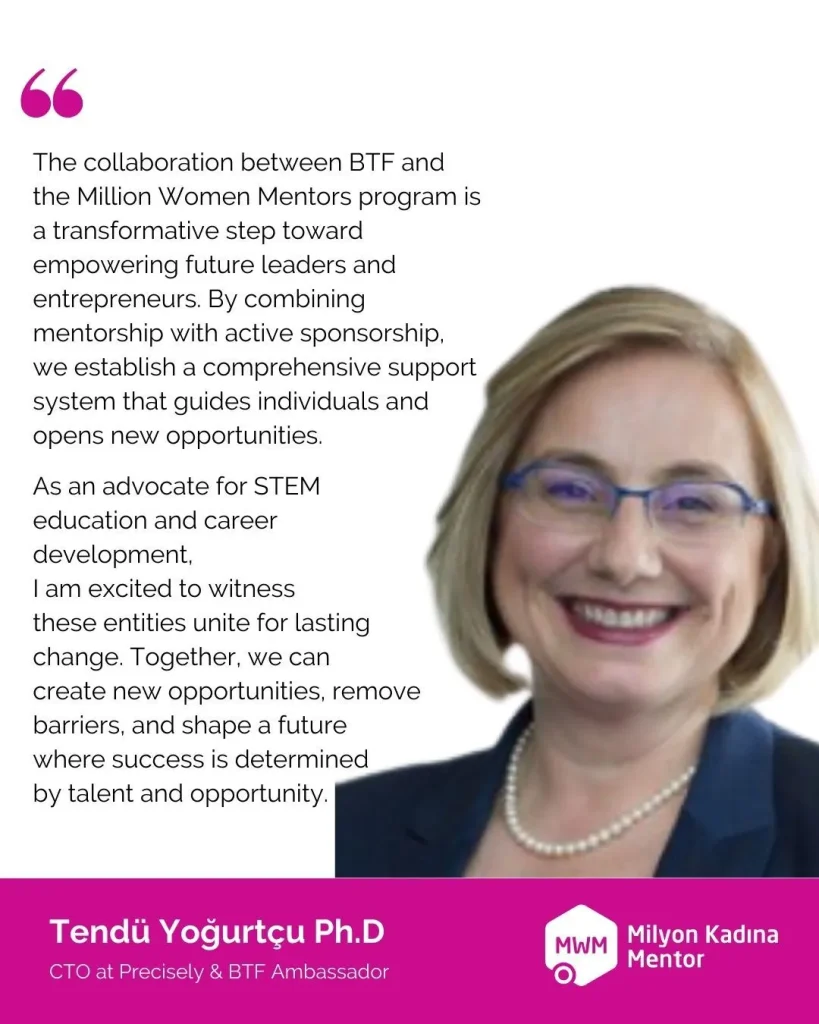 “

The collaboration between BTF and the Million Women Mentors program is a transformative step toward empowering future leaders and entrepreneurs. By combining mentorship with active sponsorship, we establish a comprehensive support system that guides individuals and opens new opportunities.

As an advocate for STEM education and career development,
I am excited to witness these entities unite for lasting change. Together, we can create new opportunities, remove barriers, and shape a future where success is determined by talent and opportunity.

Tendü Yoğurtçu Ph.D
CTO at Precisely & BTF Ambassador

MWM Milyon Kadına Mentor